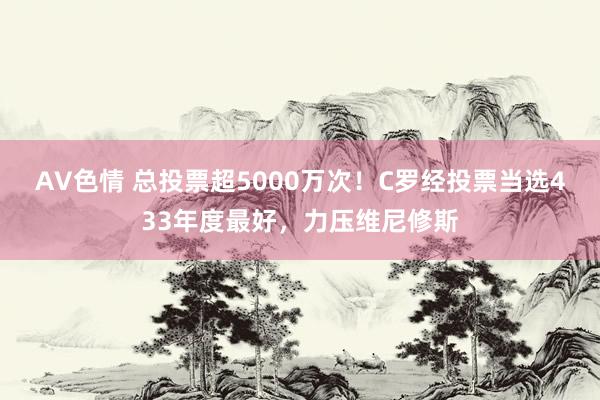 AV色情 总投票超5000万次！C罗经投票当选433年度最好，力压维尼修斯